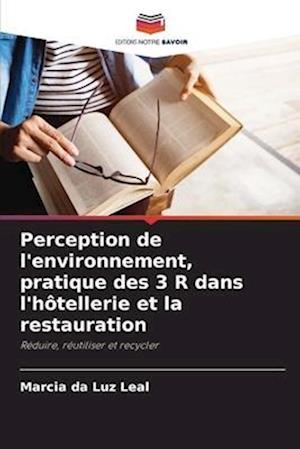 EDITIONS NOTRE SAVOIR

Perception de l'environnement, pratique des 3 R dans l'hôtellerie et la restauration

Réduire, réutiliser et recycler

Marcia da Luz Leal